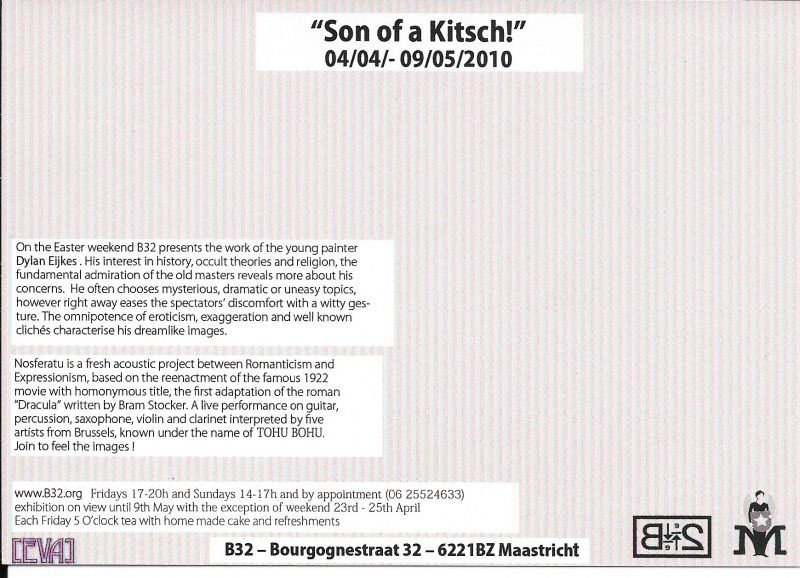 "Son of a Kitsch!"
04/04/- 09/05/2010

On the Easter weekend B32 presents the work of the young painter Dylan Eijkes . His interest in history, occult theories and religion, the fundamental admiration of the old masters reveals more about his concerns. He often chooses mysterious, dramatic or uneasy topics, however right away eases the spectators' discomfort with a witty gesture. The omnipotence of eroticism, exaggeration and well known clichés characterise his dreamlike images.

Nosferatu is a fresh acoustic project between Romanticism and Expressionism, based on the reenactment of the famous 1922 movie with homonymous title, the first adaptation of the roman "Dracula" written by Bram Stocker. A live performance on guitar, percussion, saxophone, violin and clarinet interpreted by five artists from Brussels, known under the name of TOHU BOHU. Join to feel the images !

www.B32.org Fridays 17-20h and Sundays 14-17h and by appointment (06 25524633)
exhibition on view until 9th May with the exception of weekend 23rd - 25th April
Each Friday 5 O'clock tea with home made cake and refreshments

[EVA]

B32 – Bourgognestraat 32 – 6221BZ Maastricht

B32

M